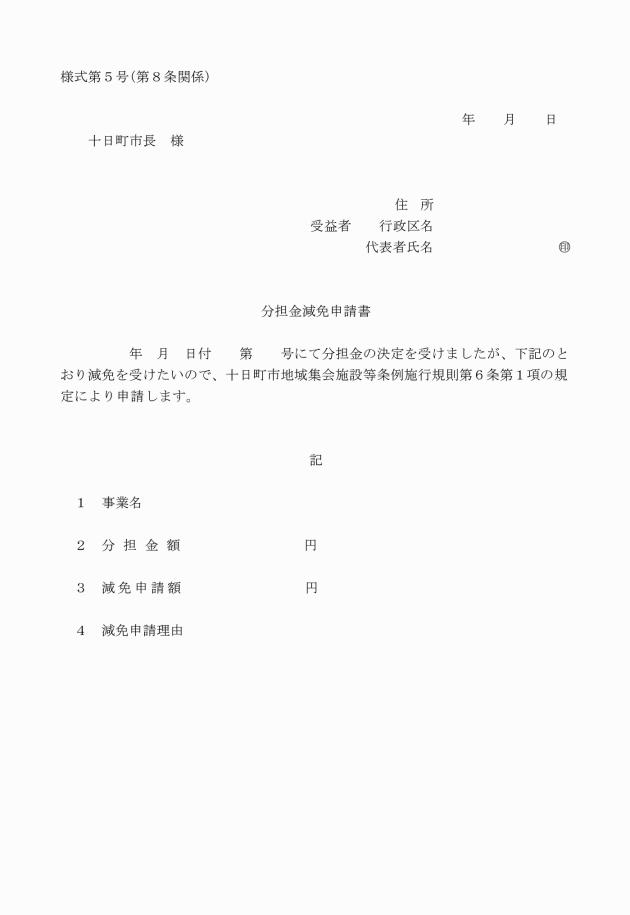 様式第５号(第８条関係)

年　　月　　日

十日町市長　様

住　所

受益者　　行政区名

代表者氏名　　　　　　　　㊞

分担金減免申請書

年　月　日付　　第　　号にて分担金の決定を受けましたが、下記のとおり減免を受けたいので、十日町市地域集会施設等条例施行規則第６条第１項の規定により申請します。

記

１　事業名

２　分 担 金 額　　　　　　円

３　減 免 申 請 額　　　　　　円

４　減免申請理由